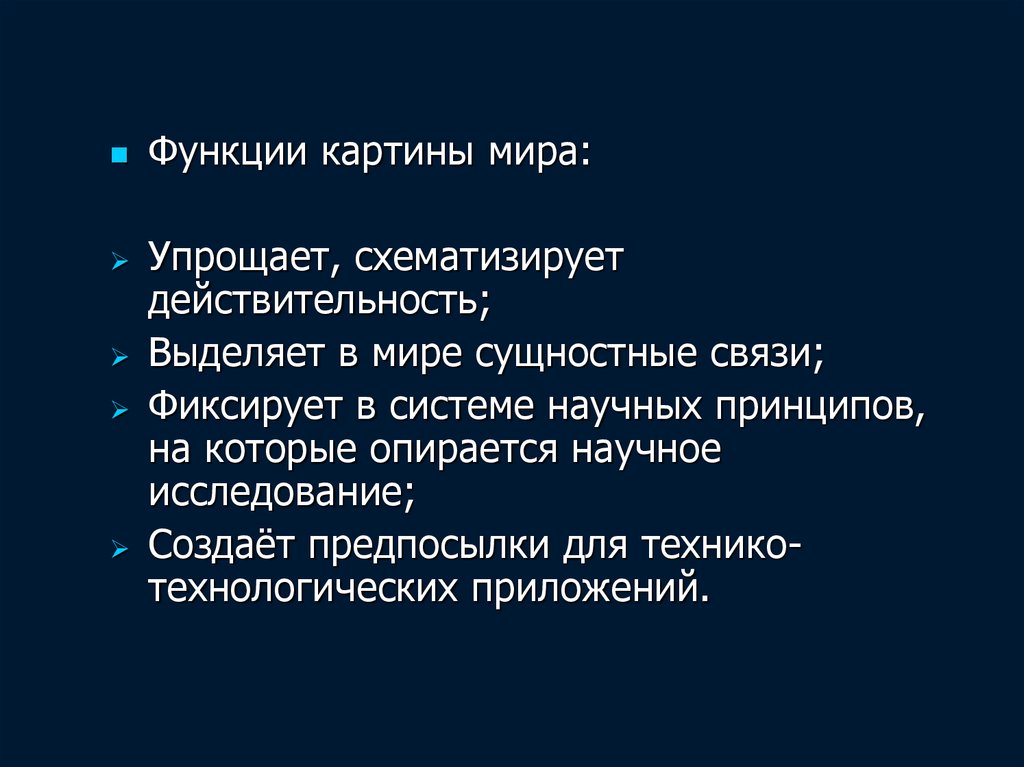 Функции картины мира:

Упрощает, схематизирует действительность;

Выделяет в мире сущностные связи;

Фиксирует в системе научных принципов, на которые опирается научное исследование;

Создаёт предпосылки для технико-технологических приложений.